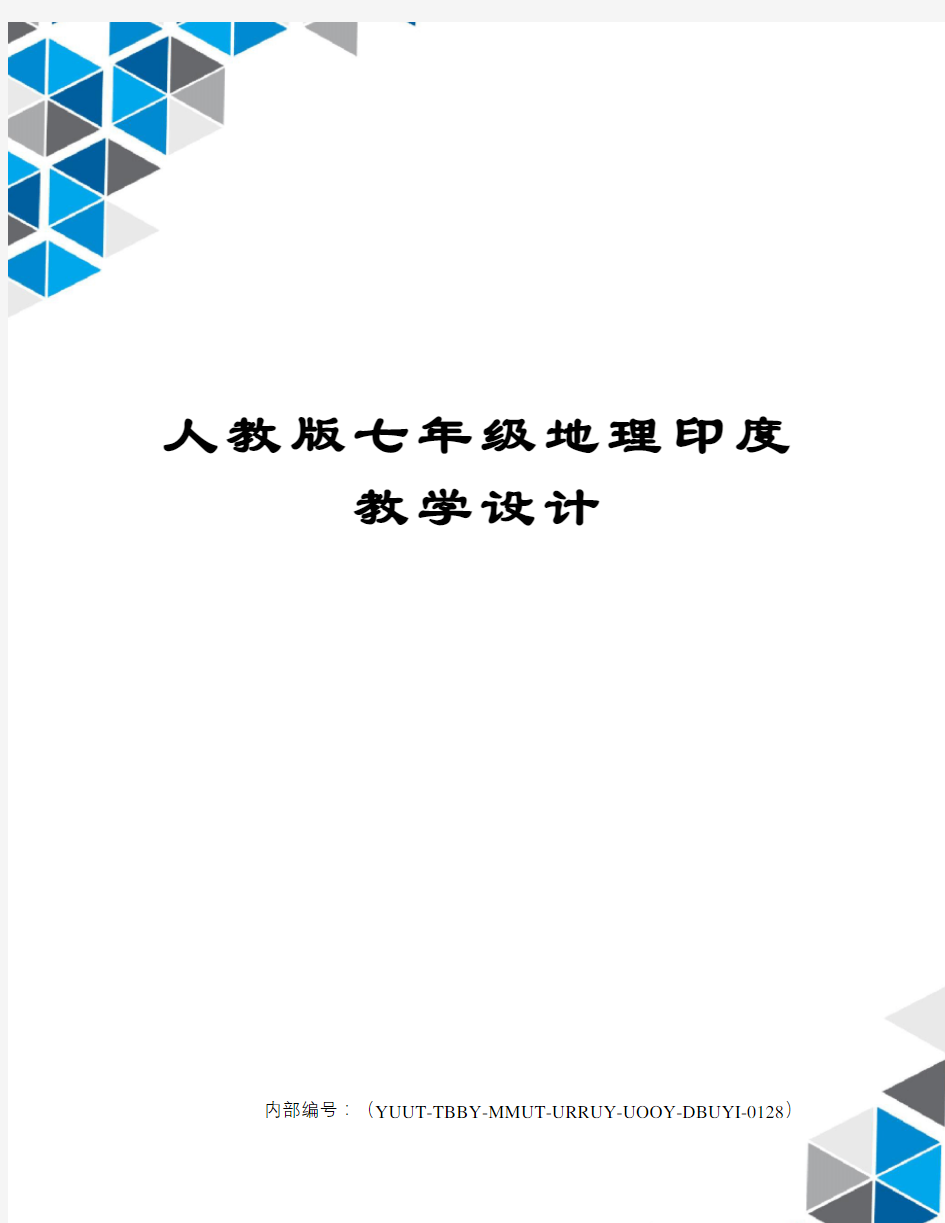 人教版七年级地理印度教学设计

内部编号：（YUUT-TBBY-MMUT-URRUY-UOOY-DBUYI-0128）